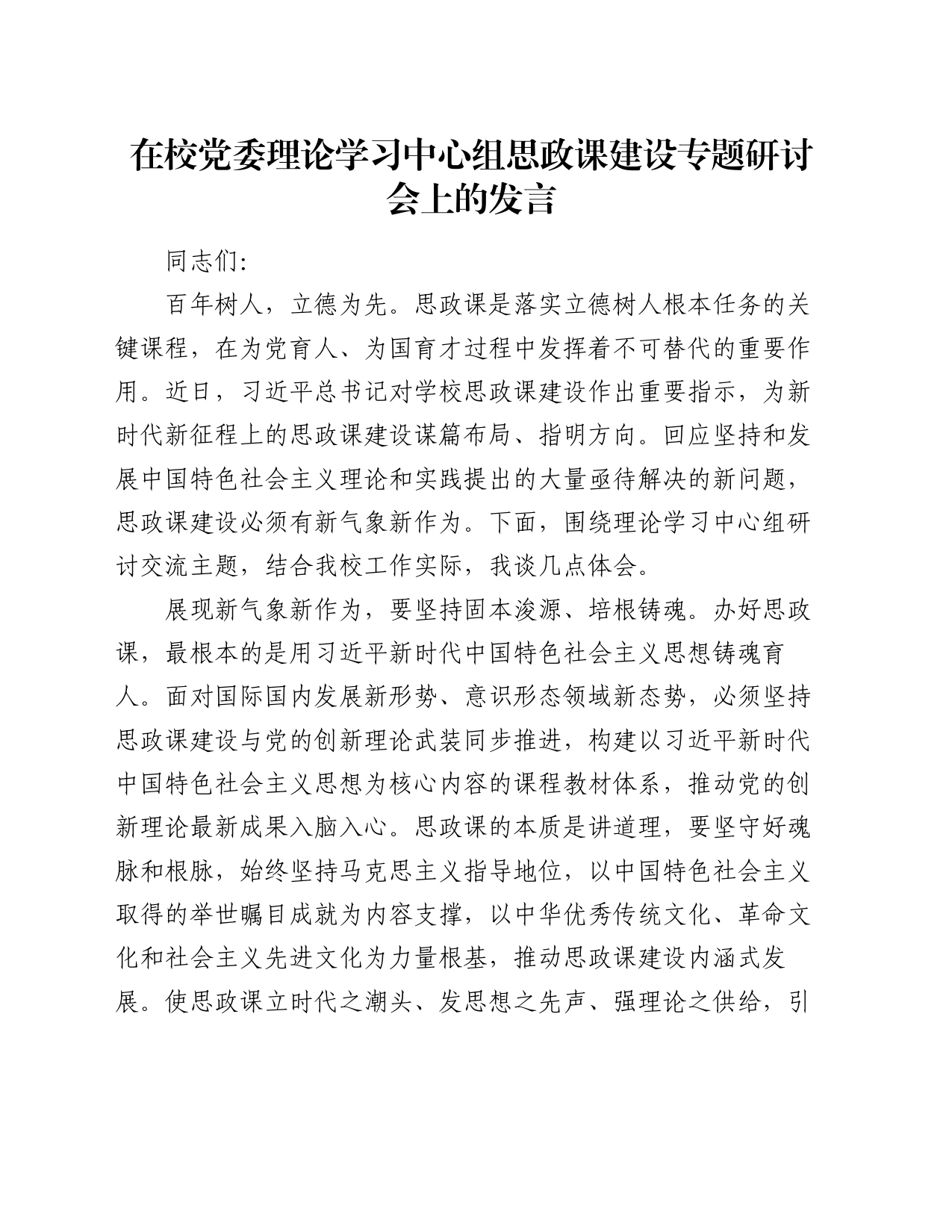 在校党委理论学习中心组思政课建设专题研讨会上的发言

同志们：

百年树人，立德为先。思政课是落实立德树人根本任务的关键课程，在为党育人、为国育才过程中发挥着不可替代的重要作用。近日，习近平总书记对学校思政课建设作出重要指示，为新时代新征程上的思政课建设谋篇布局、指明方向。回应坚持和发展中国特色社会主义理论和实践提出的大量亟待解决的新问题，思政课建设必须有新气象新作为。下面，围绕理论学习中心组研讨交流主题，结合我校工作实际，我谈几点体会。

展现新气象新作为，要坚持固本浚源、培根铸魂。办好思政课，最根本的是用习近平新时代中国特色社会主义思想铸魂育人。面对国际国内发展新形势、意识形态领域新态势，必须坚持思政课建设与党的创新理论武装同步推进，构建以习近平新时代中国特色社会主义思想为核心内容的课程教材体系，推动党的创新理论最新成果入脑入心。思政课的本质是讲道理，要坚守好魂脉和根脉，始终坚持马克思主义指导地位，以中国特色社会主义取得的举世瞩目成就为内容支撑，以中华优秀传统文化、革命文化和社会主义先进文化为力量根基，推动思政课建设内涵式发展。使思政课立时代之潮头、发思想之先声、强理论之供给，引